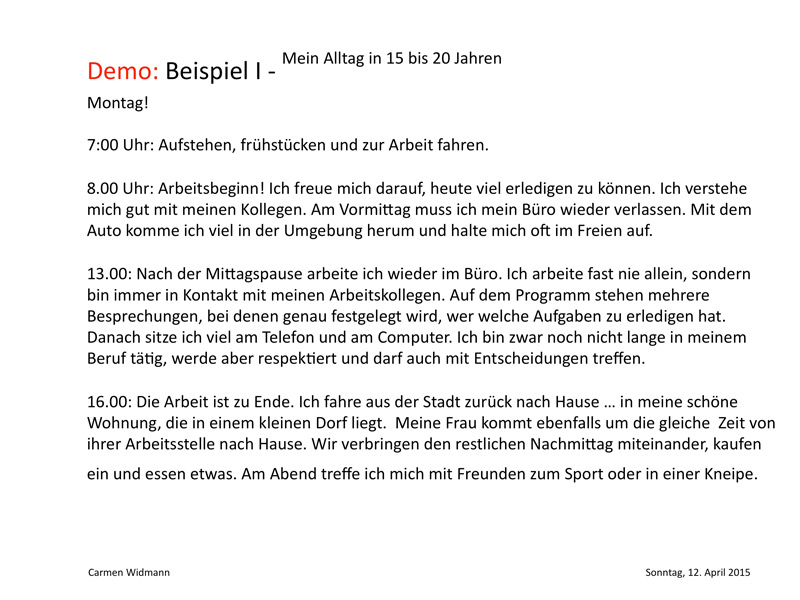 Demo: Beispiel I - Mein Alltag in 15 bis 20 Jahren

Montag!

7:00 Uhr: Aufstehen, frühstücken und zur Arbeit fahren.

8.00 Uhr: Arbeitsbeginn! Ich freue mich darauf, heute viel erledigen zu können. Ich verstehe mich gut mit meinen Kollegen. Am Vormittag muss ich mein Büro wieder verlassen. Mit dem Auto komme ich viel in der Umgebung herum und halte mich oft im Freien auf.

13.00: Nach der Mittagspause arbeite ich wieder im Büro. Ich arbeite fast nie allein, sondern bin immer in Kontakt mit meinen Arbeitskollegen. Auf dem Programm stehen mehrere Besprechungen, bei denen genau festgelegt wird, wer welche Aufgaben zu erledigen hat. Danach sitze ich viel am Telefon und am Computer. Ich bin zwar noch nicht lange in meinem Beruf tätig, werde aber respektiert und darf auch mit Entscheidungen treffen.

16.00: Die Arbeit ist zu Ende. Ich fahre aus der Stadt zurück nach Hause … in meine schöne Wohnung, die in einem kleinen Dorf liegt. Meine Frau kommt ebenfalls um die gleiche Zeit von ihrer Arbeitsstelle nach Hause. Wir verbringen den restlichen Nachmittag miteinander, kaufen ein und essen etwas. Am Abend treffe ich mich mit Freunden zum Sport oder in einer Kneipe.

Carmen Widmann

Sonntag, 12. April 2015